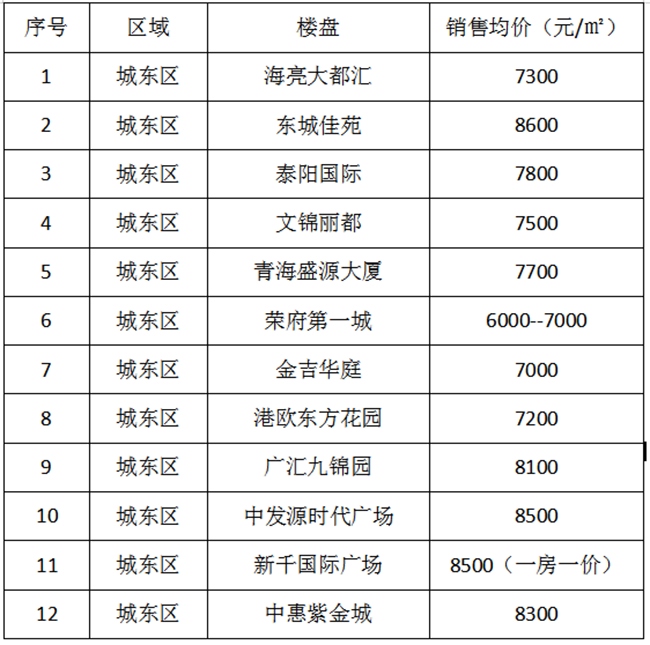 | 序号 | 区域 | 楼盘 | 销售均价（元/㎡） |
|---|---|---|---|
| 1 | 城东区 | 海亮大都汇 | 7300 |
| 2 | 城东区 | 东城佳苑 | 8600 |
| 3 | 城东区 | 泰阳国际 | 7800 |
| 4 | 城东区 | 文锦丽都 | 7500 |
| 5 | 城东区 | 青海盛源大厦 | 7700 |
| 6 | 城东区 | 荣府第一城 | 6000--7000 |
| 7 | 城东区 | 金吉华庭 | 7000 |
| 8 | 城东区 | 港欧东方花园 | 7200 |
| 9 | 城东区 | 广汇九锦园 | 8100 |
| 10 | 城东区 | 中发源时代广场 | 8500 |
| 11 | 城东区 | 新千国际广场 | 8500（一房一价） |
| 12 | 城东区 | 中惠紫金城 | 8300 |